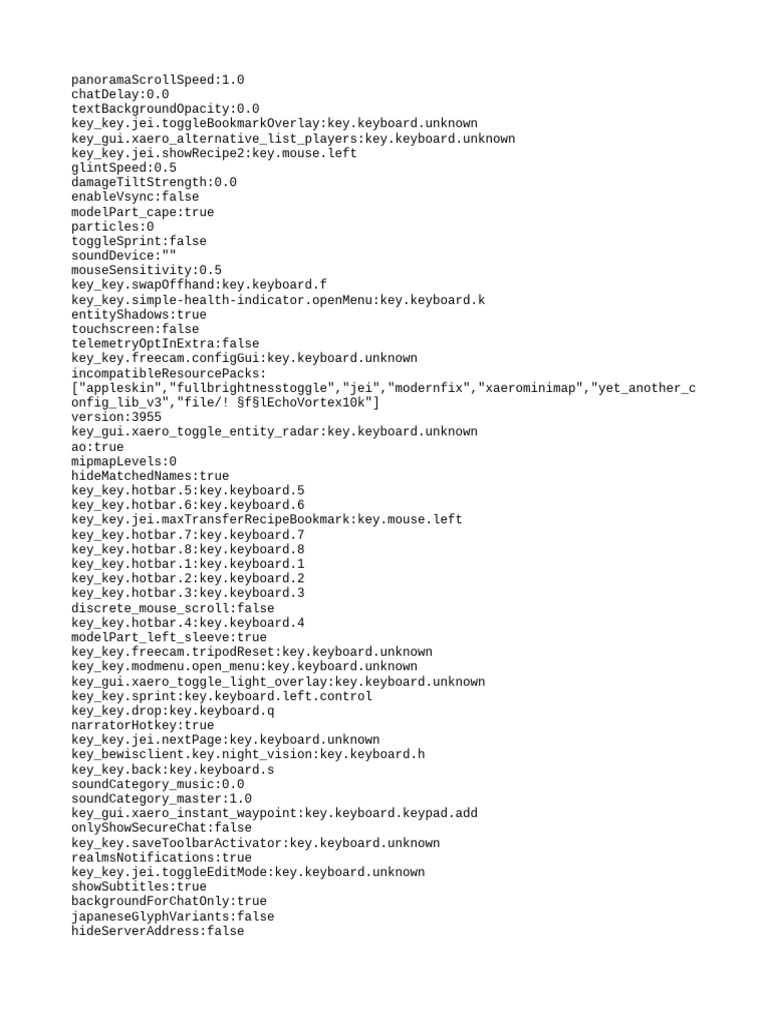 panoramaScrollSpeed:1.0
chatDelay:0.0
textBackgroundOpacity:0.0
key_key.jei.toggleBookmarkOverlay:key.keyboard.unknown
key_gui.xaero_alternative_list_players:key.keyboard.unknown
key_key.jei.showRecipe2:key.mouse.left
glintSpeed:0.5
damageTiltStrength:0.0
enableVsync:false
modelPart_cape:true
particles:0
toggleSprint:false
soundDevice:""
mouseSensitivity:0.5
key_key.swapOffhand:key.keyboard.f
key_key.simple-health-indicator.openMenu:key.keyboard.k
entityShadows:true
touchscreen:false
telemetryOptInExtra:false
key_key.freecam.configGui:key.keyboard.unknown
incompatibleResourcePacks:
["appleskin","fullbrightnesstoggle","jei","modernfix","xaerominimap","yet_another_config_lib_v3","file/! §f§lEchoVortex10k"]
version:3955
key_gui.xaero_toggle_entity_radar:key.keyboard.unknown
ao:true
mipmapLevels:0
hideMatchedNames:true
key_key.hotbar.5:key.keyboard.5
key_key.hotbar.6:key.keyboard.6
key_key.jei.maxTransferRecipeBookmark:key.mouse.left
key_key.hotbar.7:key.keyboard.7
key_key.hotbar.8:key.keyboard.8
key_key.hotbar.1:key.keyboard.1
key_key.hotbar.2:key.keyboard.2
key_key.hotbar.3:key.keyboard.3
discrete_mouse_scroll:false
key_key.hotbar.4:key.keyboard.4
modelPart_left_sleeve:true
key_key.freecam.tripodReset:key.keyboard.unknown
key_key.modmenu.open_menu:key.keyboard.unknown
key_gui.xaero_toggle_light_overlay:key.keyboard.unknown
key_key.sprint:key.keyboard.left.control
key_key.drop:key.keyboard.q
narratorHotkey:true
key_key.jei.nextPage:key.keyboard.unknown
key_bewisclient.key.night_vision:key.keyboard.h
key_key.back:key.keyboard.s
soundCategory_music:0.0
soundCategory_master:1.0
key_gui.xaero_instant_waypoint:key.keyboard.keypad.add
onlyShowSecureChat:false
key_key.saveToolbarActivator:key.keyboard.unknown
realmsNotifications:true
key_key.jei.toggleEditMode:key.keyboard.unknown
showSubtitles:true
backgroundForChatOnly:true
japaneseGlyphVariants:false
hideServerAddress:false